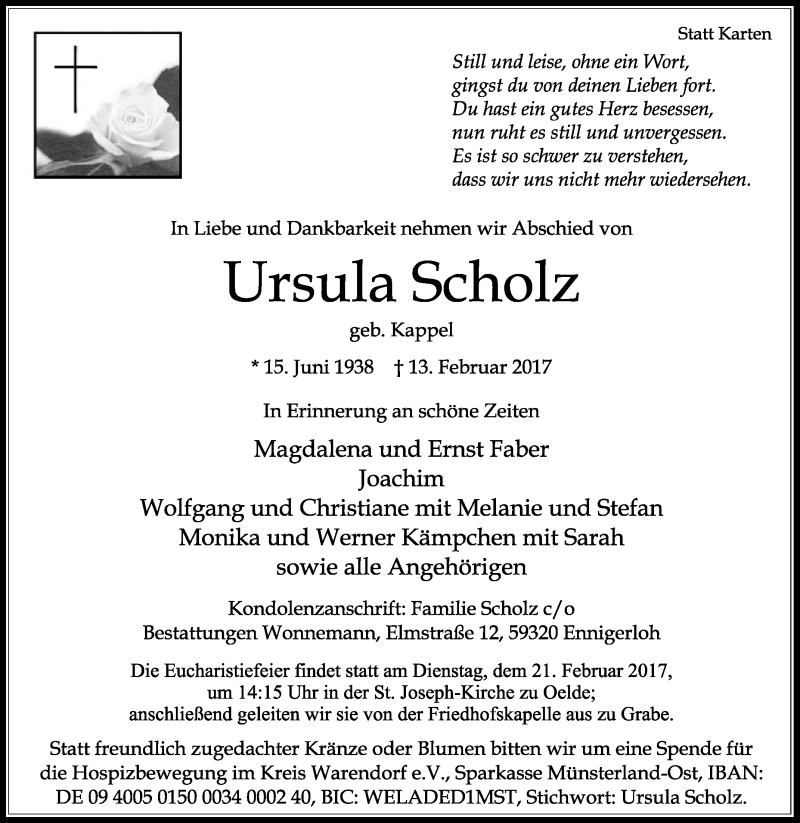 Statt Karten

Still und leise, ohne ein Wort,
gingst du von deinen Lieben fort.
Du hast ein gutes Herz besessen,
nun ruht es still und unvergessen.
Es ist so schwer zu verstehen,
dass wir uns nicht mehr wiedersehen.

In Liebe und Dankbarkeit nehmen wir Abschied von

Ursula Scholz

geb. Kappel

* 15. Juni 1938 † 13. Februar 2017

In Erinnerung an schöne Zeiten

Magdalena und Ernst Faber
Joachim
Wolfgang und Christiane mit Melanie und Stefan
Monika und Werner Kämpchen mit Sarah
sowie alle Angehörigen

Kondolenzanschrift: Familie Scholz c/o
Bestattungen Wonnemann, Elmstraße 12, 59320 Ennigerloh

Die Eucharistiefeier findet statt am Dienstag, dem 21. Februar 2017, um 14:15 Uhr in der St. Joseph-Kirche zu Oelde; anschließend geleiten wir sie von der Friedhofskapelle aus zu Grabe.

Statt freundlich zugedachter Kränze oder Blumen bitten wir um eine Spende für die Hospizbewegung im Kreis Warendorf e.V., Sparkasse Münsterland-Ost, IBAN: DE 09 4005 0150 0034 0002 40, BIC: WELADED1MST, Stichwort: Ursula Scholz.